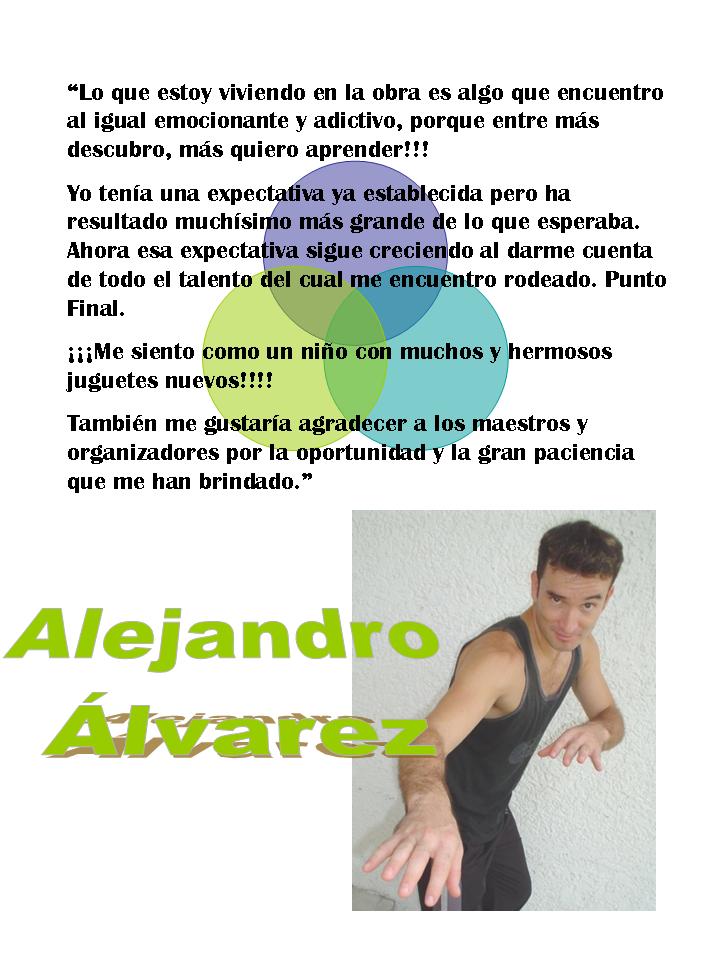 “Lo que estoy viviendo en la obra es algo que encuentro al igual emocionante y adictivo, porque entre más descubro, más quiero aprender!!!

Yo tenía una expectativa ya establecida pero ha resultado muchísimo más grande de lo que esperaba. Ahora esa expectativa sigue creciendo al darme cuenta de todo el talento del cual me encuentro rodeado. Punto Final.

¡¡¡Me siento como un niño con muchos y hermosos juguetes nuevos!!!!

También me gustaría agradecer a los maestros y organizadores por la oportunidad y la gran paciencia que me han brindado.”

Alejandro Álvarez